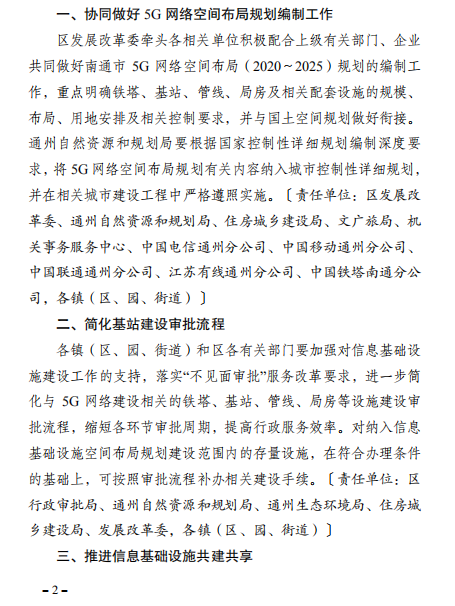 一、协同做好 5G 网络空间布局规划编制工作

区发展改革委牵头各相关单位积极配合上级有关部门、企业共同做好南通市 5G 网络空间布局（2020～2025）规划的编制工作，重点明确铁塔、基站、管线、局房及相关配套设施的规模、布局、用地安排及相关控制要求，并与国土空间规划做好衔接。通州自然资源和规划局要根据国家控制性详细规划编制深度要求，将 5G 网络空间布局规划有关内容纳入城市控制性详细规划，并在相关城市建设工程中严格遵照实施。〔责任单位：区发展改革委、通州自然资源和规划局、住房城乡建设局、文广旅局、机关事务服务中心、中国电信通州分公司、中国移动通州分公司、中国联通通州分公司、江苏有线通州分公司、中国铁塔南通分公司，各镇（区、园、街道）〕

二、简化基站建设审批流程

各镇（区、园、街道）和区各有关部门要加强对信息基础设施建设工作的支持，落实“不见面审批”服务改革要求，进一步简化与 5G 网络建设相关的铁塔、基站、管线、局房等设施建设审批流程，缩短各环节审批周期，提高行政服务效率。对纳入信息基础设施空间布局规划建设范围内的存量设施，在符合办理条件的基础上，可按照审批流程补办相关建设手续。〔责任单位：区行政审批局、通州自然资源和规划局、通州生态环境局、住房城乡建设局、发展改革委，各镇（区、园、街道）〕

三、推进信息基础设施共建共享

－2－